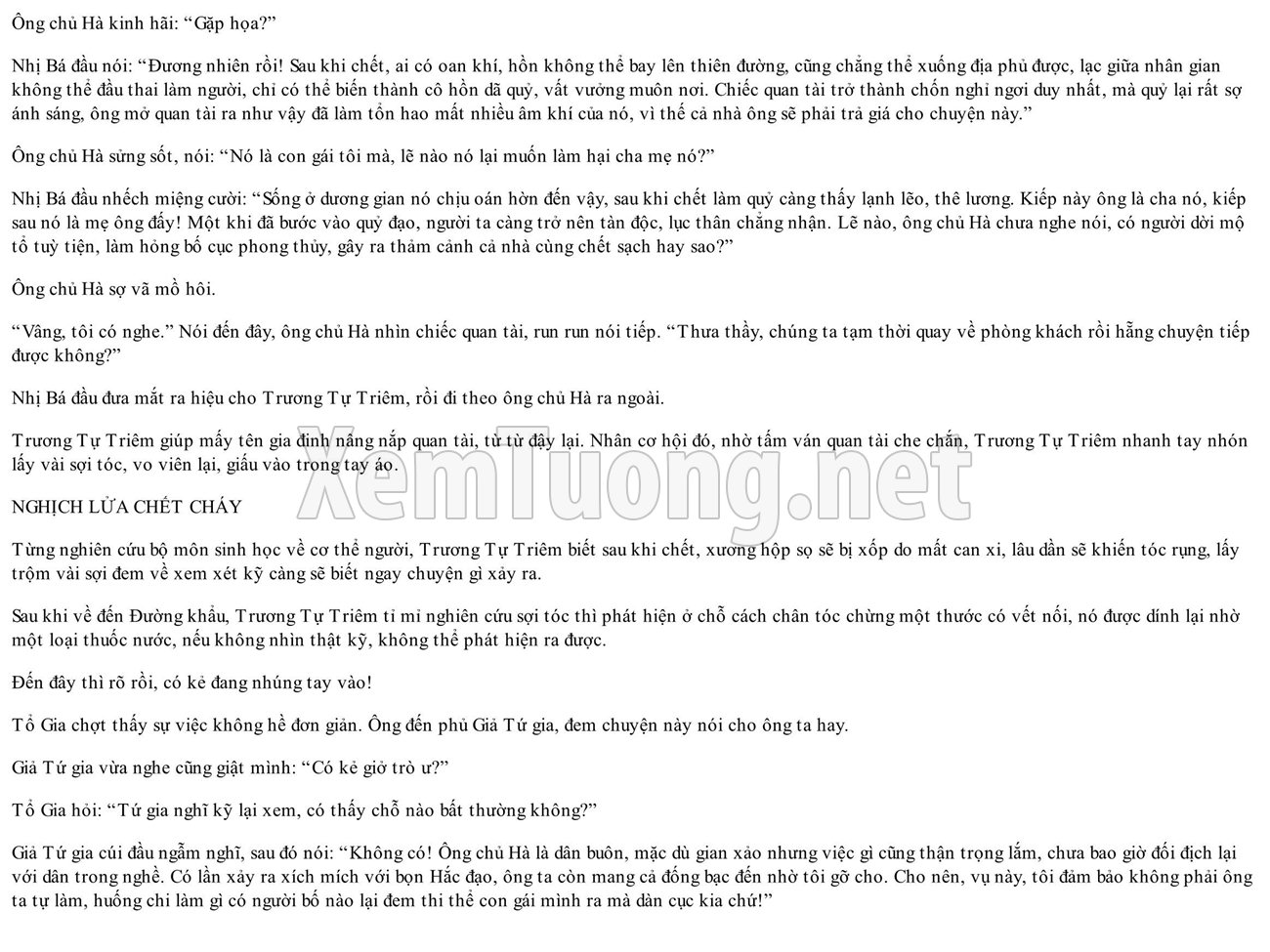 Ông chủ Hà kinh hãi: "Gặp họa?"

Nhị Bá đầu nói: "Đương nhiên rồi! Sau khi chết, ai có oan khí, hồn không thể bay lên thiên đường, cũng chẳng thể xuống địa phủ được, lạc giữa nhân gian không thể đầu thai làm người, chỉ có thể biến thành cô hồn dã quỷ, vất vưởng muôn nơi. Chiếc quan tài trở thành chốn nghỉ ngơi duy nhất, mà quỷ lại rất sợ ánh sáng, ông mở quan tài ra như vậy đã làm tổn hao mất nhiều âm khí của nó, vì thế cả nhà ông sẽ phải trả giá cho chuyện này."

Ông chủ Hà sửng sốt, nói: "Nó là con gái tôi mà, lẽ nào nó lại muốn làm hại cha mẹ nó?"

Nhị Bá đầu nhếch miệng cười: "Sống ở dương gian nó chịu oán hờn đến vậy, sau khi chết làm quỷ càng thấy lạnh lẽo, thê lương. Kiếp này ông là cha nó, kiếp sau nó là mẹ ông đấy! Một khi đã bước vào quỷ đạo, người ta càng trở nên tàn độc, lục thân chẳng nhận. Lẽ nào, ông chủ Hà chưa nghe nói, có người dời mộ tổ tuỳ tiện, làm hỏng bố cục phong thủy, gây ra thảm cảnh cả nhà cùng chết sạch hay sao?"

Ông chủ Hà sợ vã mồ hôi.

"Vâng, tôi có nghe." Nói đến đây, ông chủ Hà nhìn chiếc quan tài, run run nói tiếp. "Thưa thầy, chúng ta tạm thời quay về phòng khách rồi hẵng chuyện tiếp được không?"

Nhị Bá đầu đưa mắt ra hiệu cho Trương Tự Triêm, rồi đi theo ông chủ Hà ra ngoài.

Trương Tự Triêm giúp mấy tên gia đinh nâng nắp quan tài, từ từ đậy lại. Nhân cơ hội đó, nhờ tấm ván quan tài che chắn, Trương Tự Triêm nhanh tay nhón lấy vài sợi tóc, vo viên lại, giấu vào trong tay áo.

NGHỊCH LỬA CHẾT CHÁY

Từng nghiên cứu bộ môn sinh học về cơ thể người, Trương Tự Triêm biết sau khi chết, xương hộp sọ sẽ bị xốp do mất can xi, lâu dần sẽ khiến tóc rụng, lấy trộm vài sợi đem về xem xét kỹ càng sẽ biết ngay chuyện gì xảy ra.

Sau khi về đến Đường khẩu, Trương Tự Triêm tỉ mỉ nghiên cứu sợi tóc thì phát hiện ở chỗ cách chân tóc chừng một thước có vết nối, nó được dính lại nhờ một loại thuốc nước, nếu không nhìn thật kỹ, không thể phát hiện ra được.

Đến đây thì rõ rồi, có kẻ đang nhúng tay vào!

Tổ Gia chợt thấy sự việc không hề đơn giản. Ông đến phủ Giả Tứ gia, đem chuyện này nói cho ông ta hay.

Giả Tứ gia vừa nghe cũng giật mình: "Có kẻ giở trò ư?"

Tổ Gia hỏi: "Tứ gia nghĩ kỹ lại xem, có thấy chỗ nào bất thường không?"

Giả Tứ gia cúi đầu ngẫm nghĩ, sau đó nói: "Không có! Ông chủ Hà là dân buôn, mặc dù gian xảo nhưng việc gì cũng thận trọng lắm, chưa bao giờ đối địch lại với dân trong nghề. Có lần xảy ra xích mích với bọn Hắc đạo, ông ta còn mang cả đống bạc đến nhờ tôi gỡ cho. Cho nên, vụ này, tôi đảm bảo không phải ông ta tự làm, huống chi làm gì có người bố nào lại đem thi thể con gái mình ra mà dàn cục kia chứ!"

XemTuong.net